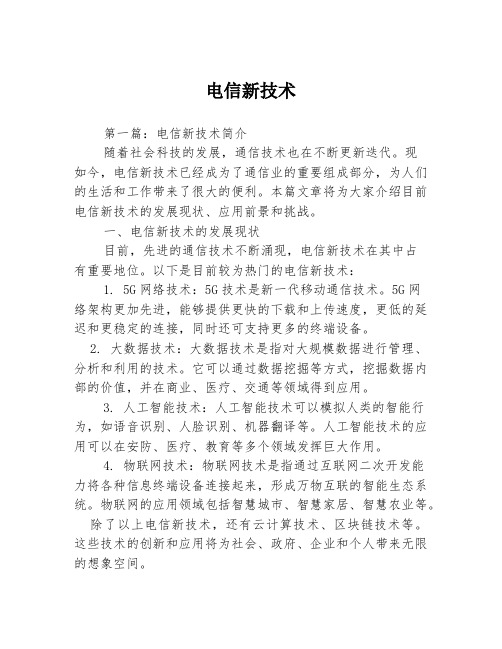 电信新技术

第一篇：电信新技术简介

随着社会科技的发展，通信技术也在不断更新迭代。现如今，电信新技术已经成为了通信业的重要组成部分，为人们的生活和工作带来了很大的便利。本篇文章将为大家介绍目前电信新技术的发展现状、应用前景和挑战。

一、电信新技术的发展现状

目前，先进的通信技术不断涌现，电信新技术在其中占有重要地位。以下是目前较为热门的电信新技术：

1. 5G网络技术：5G技术是新一代移动通信技术。5G网络架构更加先进，能够提供更快的下载和上传速度，更低的延迟和更稳定的连接，同时还可支持更多的终端设备。

2. 大数据技术：大数据技术是指对大规模数据进行管理、分析和利用的技术。它可以通过数据挖掘等方式，挖掘数据内部的价值，并在商业、医疗、交通等领域得到应用。

3. 人工智能技术：人工智能技术可以模拟人类的智能行为，如语音识别、人脸识别、机器翻译等。人工智能技术的应用可以在安防、医疗、教育等多个领域发挥巨大作用。

4. 物联网技术：物联网技术是指通过互联网二次开发能力将各种信息终端设备连接起来，形成万物互联的智能生态系统。物联网的应用领域包括智慧城市、智慧家居、智慧农业等。

除了以上电信新技术，还有云计算技术、区块链技术等。这些技术的创新和应用将为社会、政府、企业和个人带来无限的想象空间。